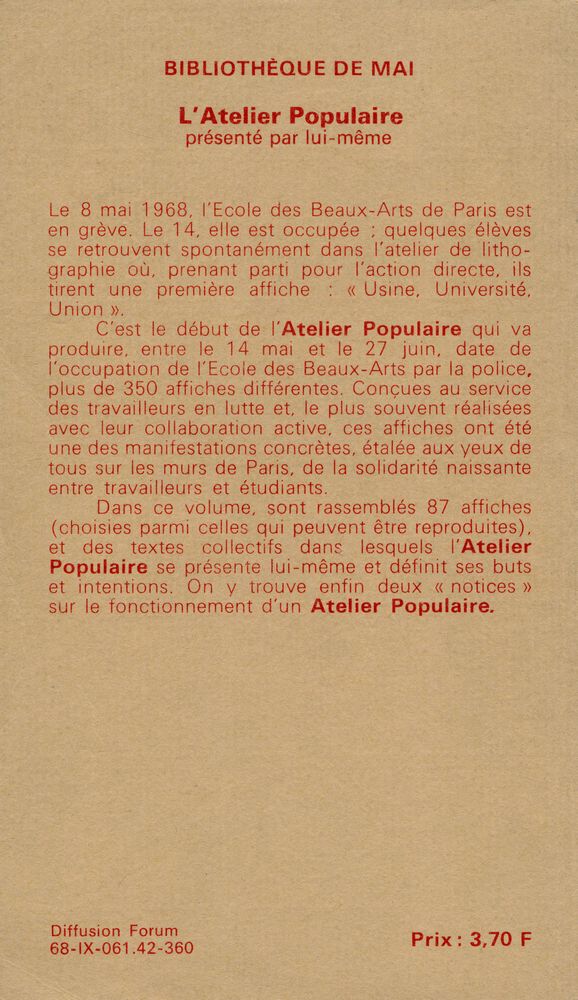 BIBLIOTHÈQUE DE MAI

L'Atelier Populaire
présenté par lui-même

Le 8 mai 1968, l'Ecole des Beaux-Arts de Paris est en grève. Le 14, elle est occupée ; quelques élèves se retrouvent spontanément dans l'atelier de lithographie où, prenant parti pour l'action directe, ils tirent une première affiche : « Usine, Université, Union ».

C'est le début de l'Atelier Populaire qui va produire, entre le 14 mai et le 27 juin, date de l'occupation de l'Ecole des Beaux-Arts par la police, plus de 350 affiches différentes. Conçues au service des travailleurs en lutte et, le plus souvent réalisées avec leur collaboration active, ces affiches ont été une des manifestations concrètes, étalée aux yeux de tous sur les murs de Paris, de la solidarité naissante entre travailleurs et étudiants.

Dans ce volume, sont rassemblés 87 affiches (choisies parmi celles qui peuvent être reproduites), et des textes collectifs dans lesquels l'Atelier Populaire se présente lui-même et définit ses buts et intentions. On y trouve enfin deux « notices » sur le fonctionnement d'un Atelier Populaire.

Diffusion Forum
68-IX-061.42-360

Prix : 3,70 F